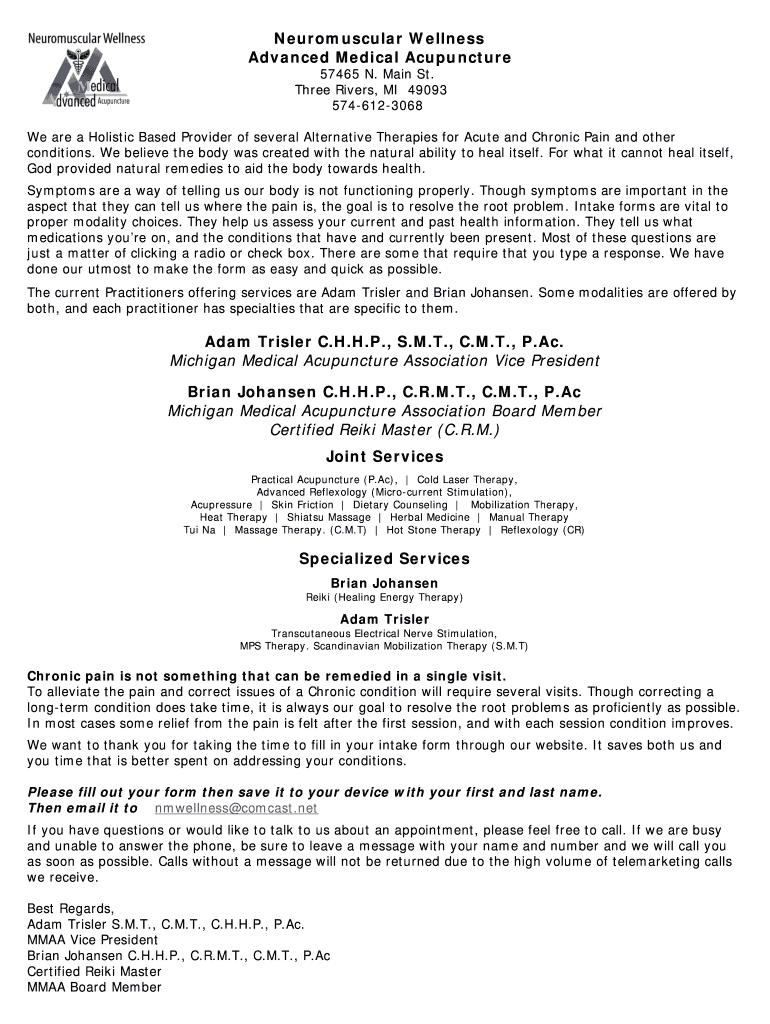 Neuromuscular Wellness
Medical
Advanced Acupuncture

Neuromuscular Wellness
Advanced Medical Acupuncture
57465 N. Main St.
Three Rivers, MI 49093
574-612-3068

We are a Holistic Based Provider of several Alternative Therapies for Acute and Chronic Pain and other conditions. We believe the body was created with the natural ability to heal itself. For what it cannot heal itself, God provided natural remedies to aid the body towards health.

Symptoms are a way of telling us our body is not functioning properly. Though symptoms are important in the aspect that they can tell us where the pain is, the goal is to resolve the root problem. Intake forms are vital to proper modality choices. They help us assess your current and past health information. They tell us what medications you're on, and the conditions that have and currently been present. Most of these questions are just a matter of clicking a radio or check box. There are some that require that you type a response. We have done our utmost to make the form as easy and quick as possible.

The current Practitioners offering services are Adam Trisler and Brian Johansen. Some modalities are offered by both, and each practitioner has specialties that are specific to them.

Adam Trisler C.H.H.P., S.M.T., C.M.T., P.Ac.
Michigan Medical Acupuncture Association Vice President

Brian Johansen C.H.H.P., C.R.M.T., C.M.T., P.Ac
Michigan Medical Acupuncture Association Board Member
Certified Reiki Master (C.R.M.)

Joint Services

Practical Acupuncture (P.Ac), | Cold Laser Therapy,
Advanced Reflexology (Micro-current Stimulation),
Acupressure | Skin Friction | Dietary Counseling | Mobilization Therapy,
Heat Therapy | Shiatsu Massage | Herbal Medicine | Manual Therapy
Tui Na | Massage Therapy. (C.M.T) | Hot Stone Therapy | Reflexology (CR)

Specialized Services

Brian Johansen
Reiki (Healing Energy Therapy)

Adam Trisler
Transcutaneous Electrical Nerve Stimulation,
MPS Therapy. Scandinavian Mobilization Therapy (S.M.T)

Chronic pain is not something that can be remedied in a single visit.
To alleviate the pain and correct issues of a Chronic condition will require several visits. Though correcting a long-term condition does take time, it is always our goal to resolve the root problems as proficiently as possible. In most cases some relief from the pain is felt after the first session, and with each session condition improves.

We want to thank you for taking the time to fill in your intake form through our website. It saves both us and you time that is better spent on addressing your conditions.

Please fill out your form then save it to your device with your first and last name.
Then email it to nmwellness@comcast.net

If you have questions or would like to talk to us about an appointment, please feel free to call. If we are busy and unable to answer the phone, be sure to leave a message with your name and number and we will call you as soon as possible. Calls without a message will not be returned due to the high volume of telemarketing calls we receive.

Best Regards,
Adam Trisler S.M.T., C.M.T., C.H.H.P., P.Ac.
MMAA Vice President
Brian Johansen C.H.H.P., C.R.M.T., C.M.T., P.Ac
Certified Reiki Master
MMAA Board Member